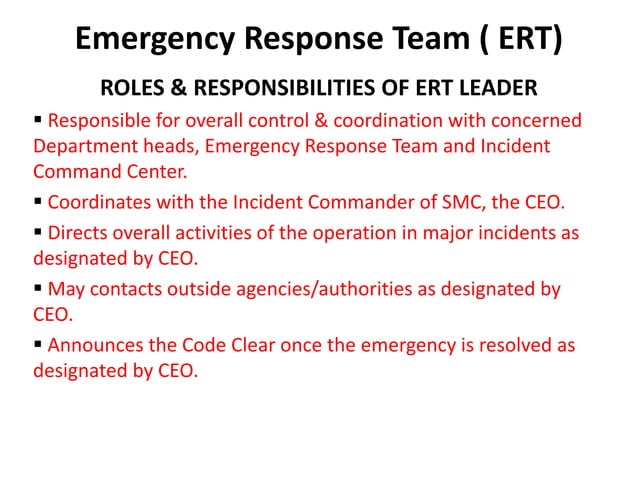 Emergency Response Team ( ERT)

ROLES & RESPONSIBILITIES OF ERT LEADER

▪ Responsible for overall control & coordination with concerned Department heads, Emergency Response Team and Incident Command Center.

▪ Coordinates with the Incident Commander of SMC, the CEO.

▪ Directs overall activities of the operation in major incidents as designated by CEO.

▪ May contacts outside agencies/authorities as designated by CEO.

▪ Announces the Code Clear once the emergency is resolved as designated by CEO.